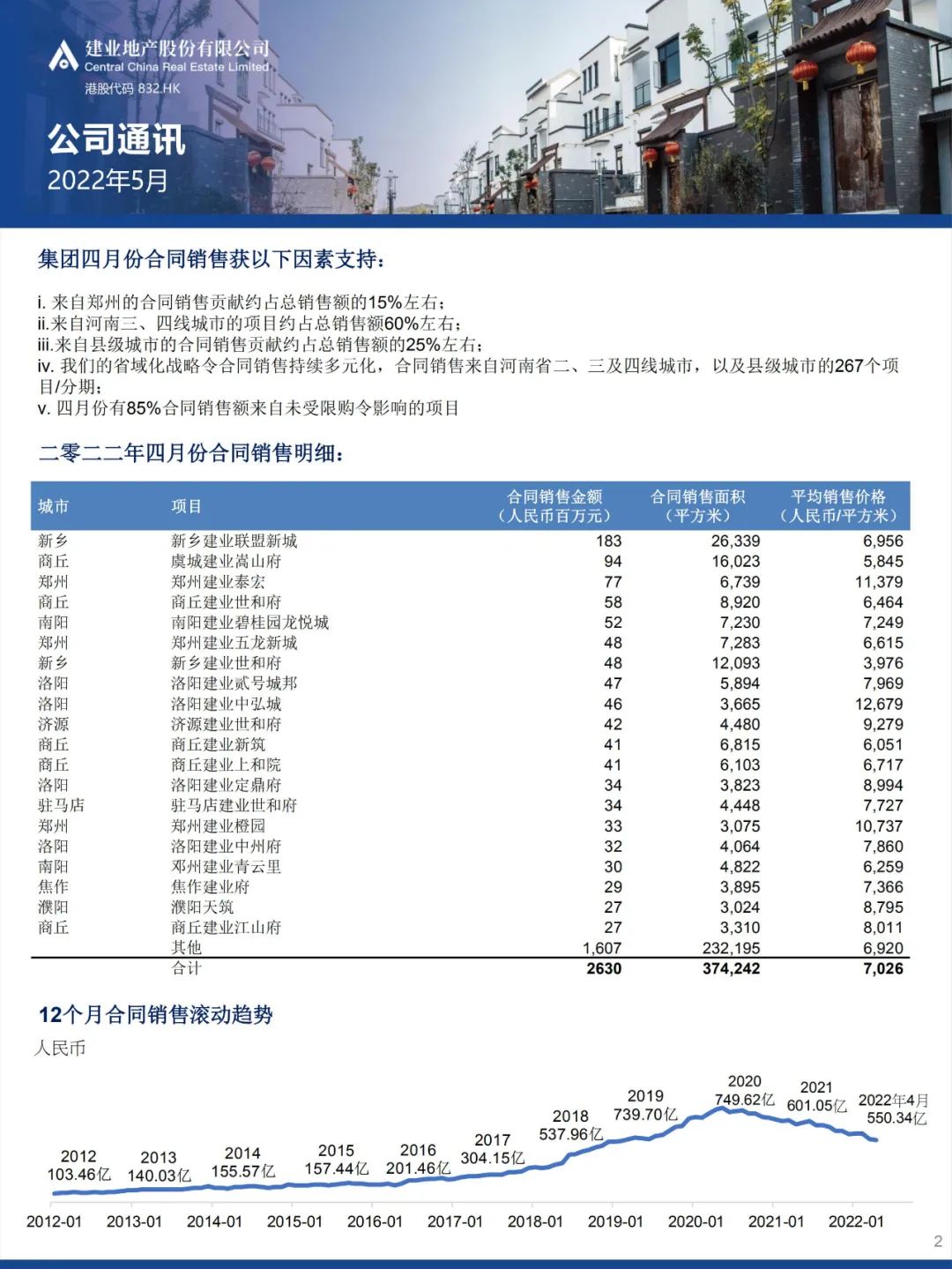 建业地产股份有限公司
Central China Real Estate Limited
港股代码 832.HK

公司通讯
2022年5月

集团四月份合同销售获以下因素支持：

i. 来自郑州的合同销售贡献约占总销售额的15%左右；
ii.来自河南三、四线城市的项目约占总销售额60%左右；
iii.来自县级城市的合同销售贡献约占总销售额的25%左右；
iv. 我们的省域化战略令合同销售持续多元化，合同销售来自河南省二、三及四线城市，以及县级城市的267个项目/分期；
v. 四月份有85%合同销售额来自未受限购令影响的项目

二零二二年四月份合同销售明细：

| 城市 | 项目 | 合同销售金额（人民币百万元） | 合同销售面积（平方米） | 平均销售价格（人民币/平方米） |
|---|---|---|---|---|
| 新乡 | 新乡建业联盟新城 | 183 | 26,339 | 6,956 |
| 商丘 | 虞城建业嵩山府 | 94 | 16,023 | 5,845 |
| 郑州 | 郑州建业泰宏 | 77 | 6,739 | 11,379 |
| 商丘 | 商丘建业世和府 | 58 | 8,920 | 6,464 |
| 南阳 | 南阳建业碧桂园龙悦城 | 52 | 7,230 | 7,249 |
| 郑州 | 郑州建业五龙新城 | 48 | 7,283 | 6,615 |
| 新乡 | 新乡建业世和府 | 48 | 12,093 | 3,976 |
| 洛阳 | 洛阳建业贰号城邦 | 47 | 5,894 | 7,969 |
| 洛阳 | 洛阳建业中弘城 | 46 | 3,665 | 12,679 |
| 济源 | 济源建业世和府 | 42 | 4,480 | 9,279 |
| 商丘 | 商丘建业新筑 | 41 | 6,815 | 6,051 |
| 商丘 | 商丘建业上和院 | 41 | 6,103 | 6,717 |
| 洛阳 | 洛阳建业定鼎府 | 34 | 3,823 | 8,994 |
| 驻马店 | 驻马店建业世和府 | 34 | 4,448 | 7,727 |
| 郑州 | 郑州建业橙园 | 33 | 3,075 | 10,737 |
| 洛阳 | 洛阳建业中州府 | 32 | 4,064 | 7,860 |
| 南阳 | 邓州建业青云里 | 30 | 4,822 | 6,259 |
| 焦作 | 焦作建业府 | 29 | 3,895 | 7,366 |
| 濮阳 | 濮阳天筑 | 27 | 3,024 | 8,795 |
| 商丘 | 商丘建业江山府 | 27 | 3,310 | 8,011 |
|  | 其他 | 1,607 | 232,195 | 6,920 |
|  | 合计 | 2630 | 374,242 | 7,026 |

12个月合同销售滚动趋势
人民币

2012 103.46亿
2013 140.03亿
2014 155.57亿
2015 157.44亿
2016 201.46亿
2017 304.15亿
2018 537.96亿
2019 739.70亿
2020 749.62亿
2021 601.05亿
2022年4月 550.34亿

2012-01 2013-01 2014-01 2015-01 2016-01 2017-01 2018-01 2019-01 2020-01 2021-01 2022-01

2